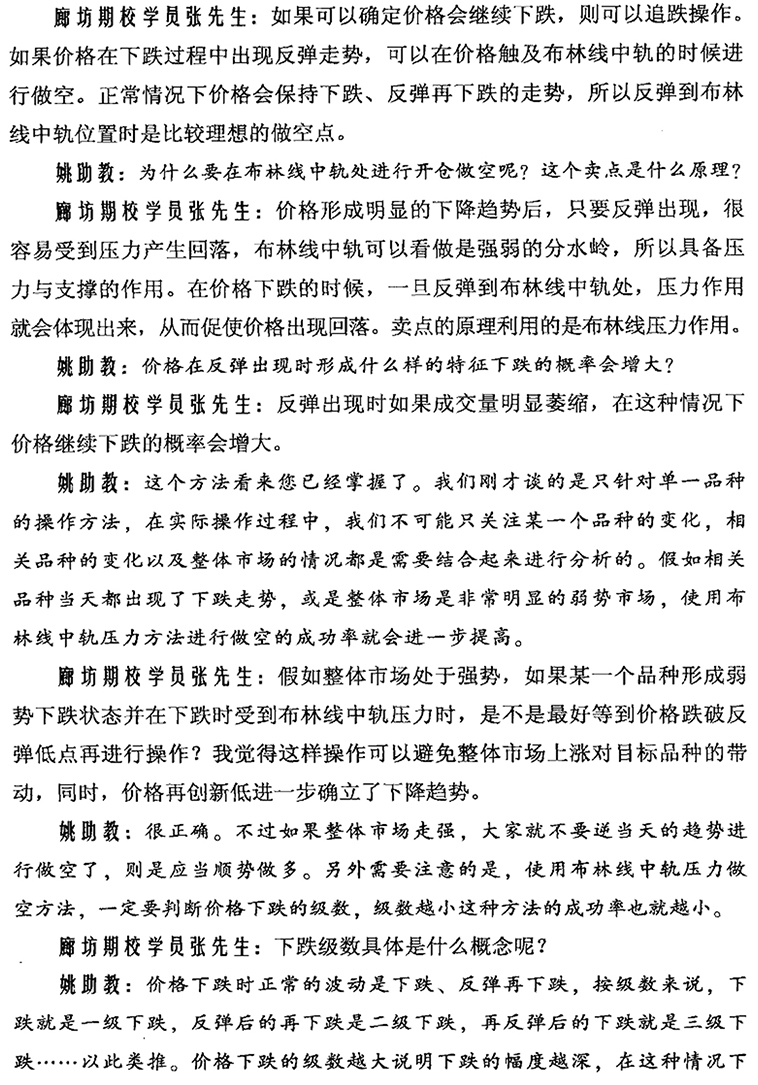 廊坊期校学员张先生：如果可以确定价格会继续下跌，则可以追跌操作。如果价格在下跌过程中出现反弹走势，可以在价格触及布林线中轨的时候进行做空。正常情况下价格会保持下跌、反弹再下跌的走势，所以反弹到布林线中轨位置时是比较理想的做空点。

姚助教：为什么要在布林线中轨处进行开仓做空呢？这个卖点是什么原理？

廊坊期校学员张先生：价格形成明显的下降趋势后，只要反弹出现，很容易受到压力产生回落，布林线中轨可以看做是强弱的分水岭，所以具备压力与支撑的作用。在价格下跌的时候，一旦反弹到布林线中轨处，压力作用就会体现出来，从而促使价格出现回落。卖点的原理利用的是布林线压力作用。

姚助教：价格在反弹出现时形成什么样的特征下跌的概率会增大？

廊坊期校学员张先生：反弹出现时如果成交量明显萎缩，在这种情况下价格继续下跌的概率会增大。

姚助教：这个方法看来您已经掌握了。我们刚才谈的是只针对单一品种的操作方法，在实际操作过程中，我们不可能只关注某一个品种的变化，相关品种的变化以及整体市场的情况都是需要结合起来进行分析的。假如相关品种当天都出现了下跌走势，或是整体市场是非常明显的弱势市场，使用布林线中轨压力方法进行做空的成功率就会进一步提高。

廊坊期校学员张先生：假如整体市场处于强势，如果某一个品种形成弱势下跌状态并在下跌时受到布林线中轨压力时，是不是最好等到价格跌破反弹低点再进行操作？我觉得这样操作可以避免整体市场上涨对目标品种的带动，同时，价格再创新低进一步确立了下降趋势。

姚助教：很正确。不过如果整体市场走强，大家就不要逆当天的趋势进行做空了，则是应当顺势做多。另外需要注意的是，使用布林线中轨压力做空方法，一定要判断价格下跌的级数，级数越小这种方法的成功率也就越小。

廊坊期校学员张先生：下跌级数具体是什么概念呢？

姚助教：价格下跌时正常的波动是下跌、反弹再下跌，按级数来说，下跌就是一级下跌，反弹后的再下跌是二级下跌，再反弹后的下跌就是三级下跌……以此类推。价格下跌的级数越大说明下跌的幅度越深，在这种情况下